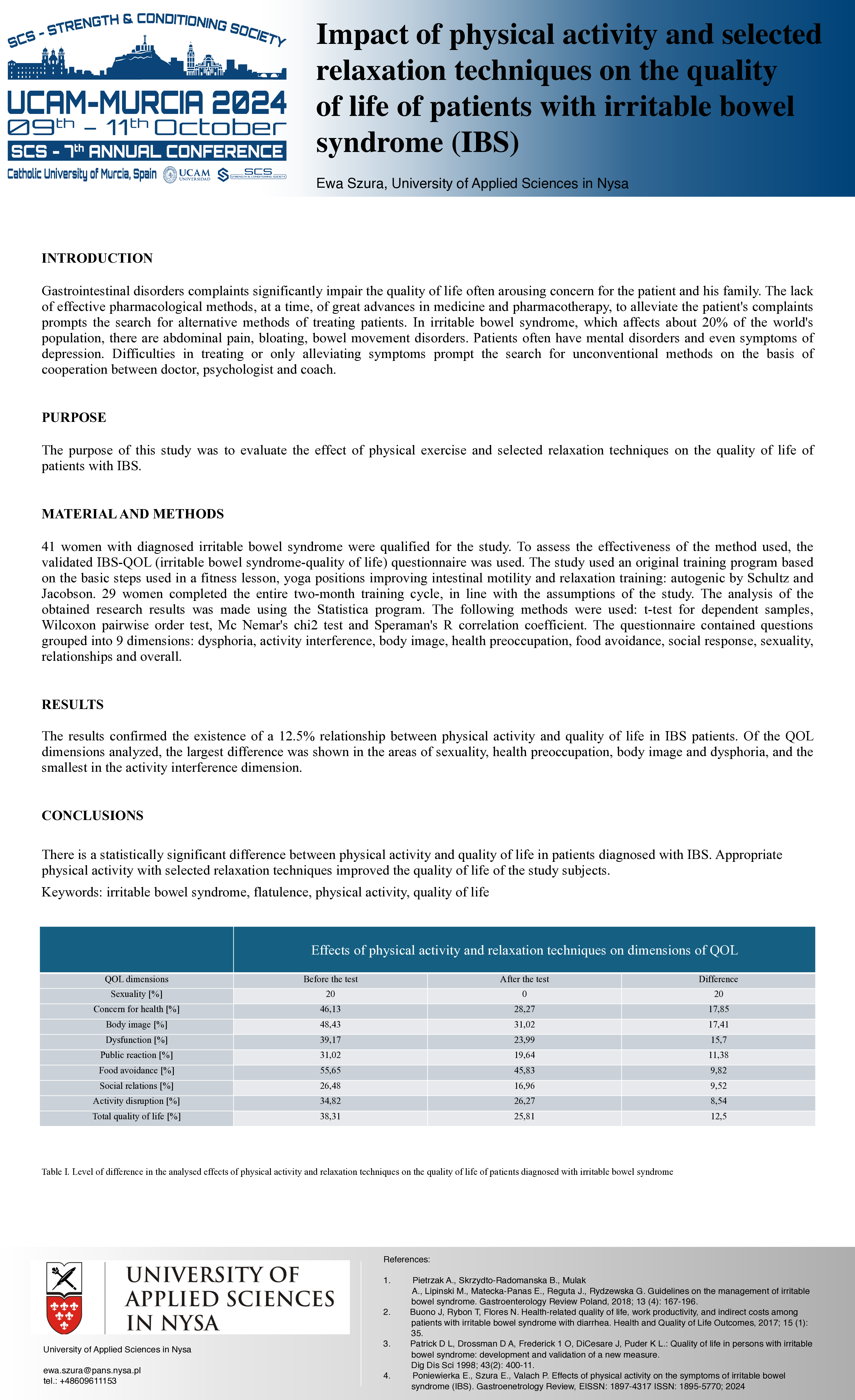 SCS - STRENGTH & CONDITIONING SOCIETY

UCAM-MURCIA 2024
09th – 11th October
SCS - 7th ANNUAL CONFERENCE
Catholic University of Murcia, Spain UCAM UNIVERSIDAD SCS STRENGTH & CONDITIONING SOCIETY

Impact of physical activity and selected relaxation techniques on the quality of life of patients with irritable bowel syndrome (IBS)

Ewa Szura, University of Applied Sciences in Nysa

INTRODUCTION

Gastrointestinal disorders complaints significantly impair the quality of life often arousing concern for the patient and his family. The lack of effective pharmacological methods, at a time, of great advances in medicine and pharmacotherapy, to alleviate the patient's complaints prompts the search for alternative methods of treating patients. In irritable bowel syndrome, which affects about 20% of the world's population, there are abdominal pain, bloating, bowel movement disorders. Patients often have mental disorders and even symptoms of depression. Difficulties in treating or only alleviating symptoms prompt the search for unconventional methods on the basis of cooperation between doctor, psychologist and coach.

PURPOSE

The purpose of this study was to evaluate the effect of physical exercise and selected relaxation techniques on the quality of life of patients with IBS.

MATERIAL AND METHODS

41 women with diagnosed irritable bowel syndrome were qualified for the study. To assess the effectiveness of the method used, the validated IBS-QOL (irritable bowel syndrome-quality of life) questionnaire was used. The study used an original training program based on the basic steps used in a fitness lesson, yoga positions improving intestinal motility and relaxation training: autogenic by Schultz and Jacobson. 29 women completed the entire two-month training cycle, in line with the assumptions of the study. The analysis of the obtained research results was made using the Statistica program. The following methods were used: t-test for dependent samples, Wilcoxon pairwise order test, Mc Nemar's chi2 test and Speraman's R correlation coefficient. The questionnaire contained questions grouped into 9 dimensions: dysphoria, activity interference, body image, health preoccupation, food avoidance, social response, sexuality, relationships and overall.

RESULTS

The results confirmed the existence of a 12.5% relationship between physical activity and quality of life in IBS patients. Of the QOL dimensions analyzed, the largest difference was shown in the areas of sexuality, health preoccupation, body image and dysphoria, and the smallest in the activity interference dimension.

CONCLUSIONS

There is a statistically significant difference between physical activity and quality of life in patients diagnosed with IBS. Appropriate physical activity with selected relaxation techniques improved the quality of life of the study subjects.

Keywords: irritable bowel syndrome, flatulence, physical activity, quality of life

Effects of physical activity and relaxation techniques on dimensions of QOL

| QOL dimensions | Before the test | After the test | Difference |
|---|---|---|---|
| Sexuality [%] | 20 | 0 | 20 |
| Concern for health [%] | 46,13 | 28,27 | 17,85 |
| Body image [%] | 48,43 | 31,02 | 17,41 |
| Dysfunction [%] | 39,17 | 23,99 | 15,7 |
| Public reaction [%] | 31,02 | 19,64 | 11,38 |
| Food avoidance [%] | 55,65 | 45,83 | 9,82 |
| Social relations [%] | 26,48 | 16,96 | 9,52 |
| Activity disruption [%] | 34,82 | 26,27 | 8,54 |
| Total quality of life [%] | 38,31 | 25,81 | 12,5 |

Table I. Level of difference in the analysed effects of physical activity and relaxation techniques on the quality of life of patients diagnosed with irritable bowel syndrome

UNIVERSITY OF APPLIED SCIENCES IN NYSA

University of Applied Sciences in Nysa

ewa.szura@pans.nysa.pl
tel.: +48609611153

References:

1. Pietrzak A., Skrzydto-Radomanska B., Mulak A., Lipinski M., Matecka-Panas E., Reguta J., Rydzewska G. Guidelines on the management of irritable bowel syndrome. Gastroenterology Review Poland, 2018; 13 (4): 167-196.
2. Buono J, Rybon T, Flores N. Health-related quality of life, work productivity, and indirect costs among patients with irritable bowel syndrome with diarrhea. Health and Quality of Life Outcomes, 2017; 15 (1): 35.
3. Patrick D L, Drossman D A, Frederick 1 O, DiCesare J, Puder K L.: Quality of life in persons with irritable bowel syndrome: development and validation of a new measure. Dig Dis Sci 1998; 43(2): 400-11.
4. Poniewierka E., Szura E., Valach P. Effects of physical activity on the symptoms of irritable bowel syndrome (IBS). Gastroenetrology Review, EISSN: 1897-4317 ISSN: 1895-5770; 2024